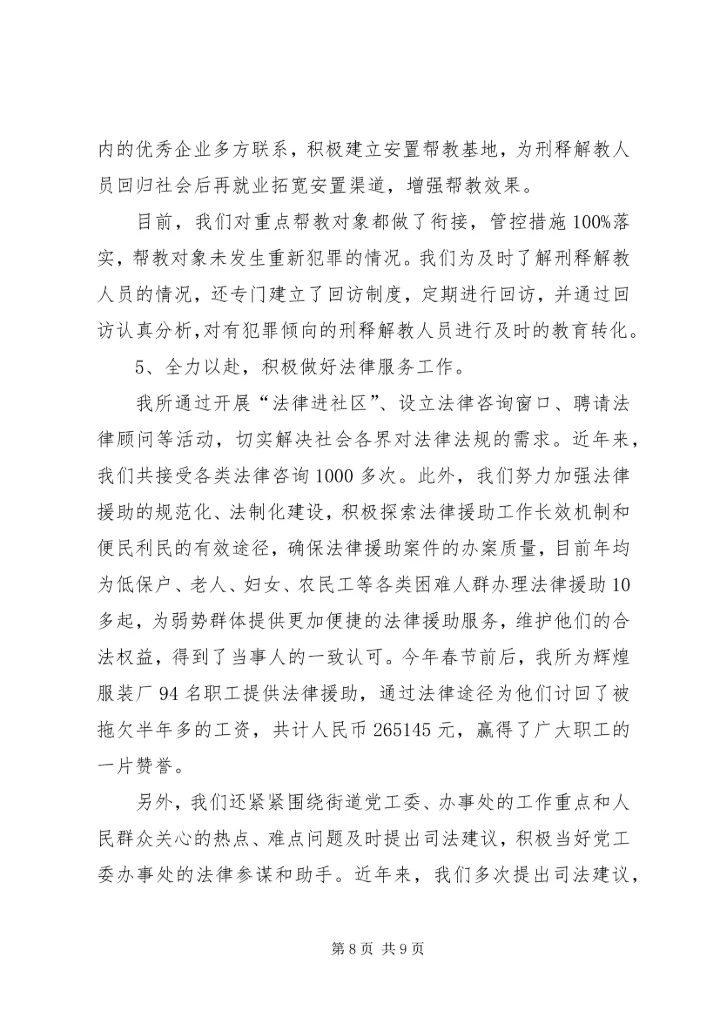 内的优秀企业多方联系，积极建立安置帮教基地，为刑释解教人员回归社会后再就业拓宽安置渠道，增强帮教效果。

目前，我们对重点帮教对象都做了衔接，管控措施100%落实，帮教对象未发生重新犯罪的情况。我们为及时了解刑释解教人员的情况，还专门建立了回访制度，定期进行回访，并通过回访认真分析，对有犯罪倾向的刑释解教人员进行及时的教育转化。

5、全力以赴，积极做好法律服务工作。

我所通过开展“法律进社区”、设立法律咨询窗口、聘请法律顾问等活动，切实解决社会各界对法律法规的需求。近年来，我们共接受各类法律咨询1000多次。此外，我们努力加强法律援助的规范化、法制化建设，积极探索法律援助工作长效机制和便民利民的有效途径，确保法律援助案件的办案质量，目前年均为低保户、老人、妇女、农民工等各类困难人群办理法律援助10多起，为弱势群体提供更加便捷的法律援助服务，维护他们的合法权益，得到了当事人的一致认可。今年春节前后，我所为辉煌服装厂94名职工提供法律援助，通过法律途径为他们讨回了被拖欠半年多的工资，共计人民币265145元，赢得了广大职工的一片赞誉。

另外，我们还紧紧围绕街道党工委、办事处的工作重点和人民群众关心的热点、难点问题及时提出司法建议，积极当好党工委办事处的法律参谋和助手。近年来，我们多次提出司法建议，

第8页 共9页